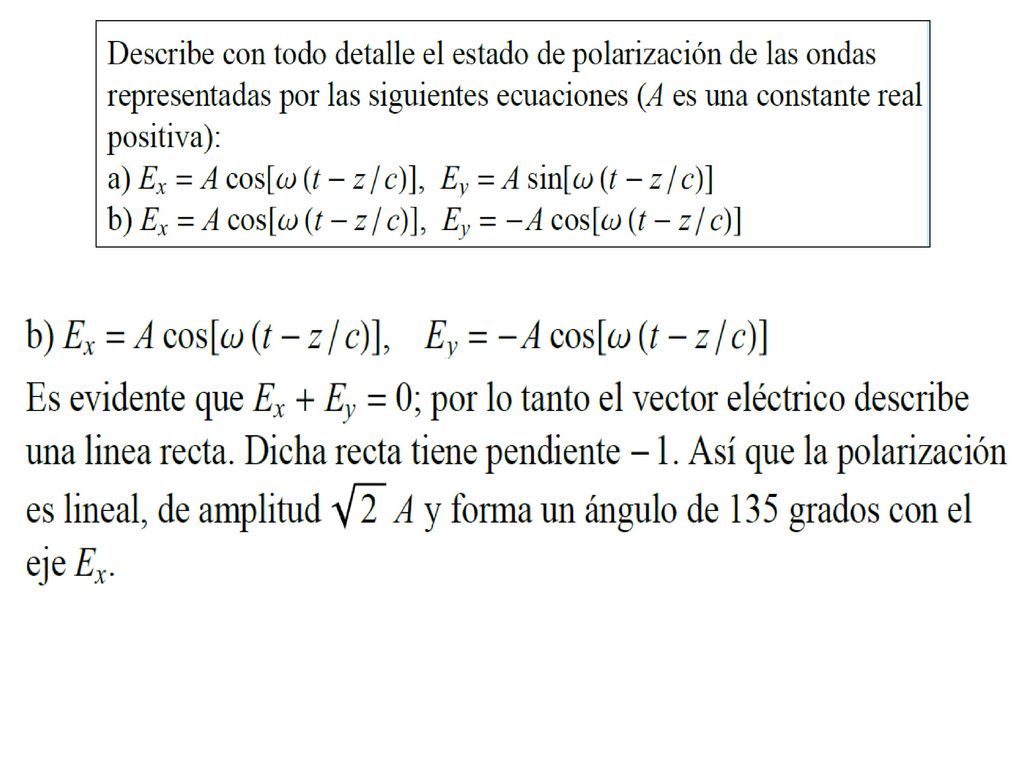 Describe con todo detalle el estado de polarización de las ondas representadas por las siguientes ecuaciones ($A$ es una constante real positiva):
a) $E_x = A\cos[\omega(t - z/c)]$, $E_y = A\sin[\omega(t - z/c)]$
b) $E_x = A\cos[\omega(t - z/c)]$, $E_y = -A\cos[\omega(t - z/c)]$

b) $E_x = A\cos[\omega(t - z/c)]$, $E_y = -A\cos[\omega(t - z/c)]$
Es evidente que $E_x + E_y = 0$; por lo tanto el vector eléctrico describe una linea recta. Dicha recta tiene pendiente $-1$. Así que la polarización es lineal, de amplitud $\sqrt{2}\ A$ y forma un ángulo de 135 grados con el eje $E_x$.